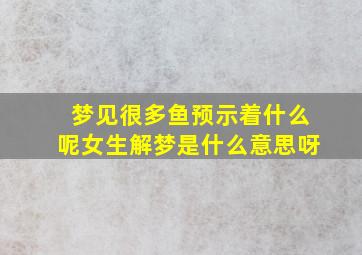 梦见很多鱼预示着什么呢女生解梦是什么意思呀